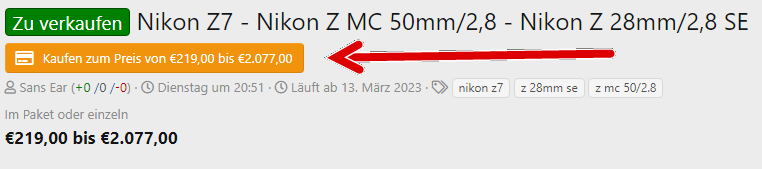 Zu verkaufen Nikon Z7 - Nikon Z MC 50mm/2,8 - Nikon Z 28mm/2,8 SE

Kaufen zum Preis von €219,00 bis €2.077,00

Sans Ear (+0 /0 /-0) · Dienstag um 20:51 · Läuft ab 13. März 2023 · nikon z7 z 28mm se z mc 50/2.8

Im Paket oder einzeln

€219,00 bis €2.077,00